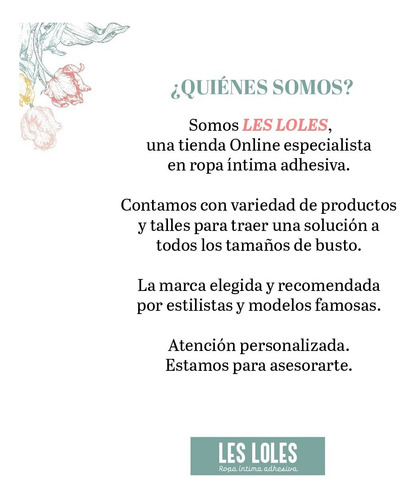 ¿QUIÉNES SOMOS?

Somos LES LOLES, una tienda Online especialista en ropa íntima adhesiva.

Contamos con variedad de productos y talles para traer una solución a todos los tamaños de busto.

La marca elegida y recomendada por estilistas y modelos famosas.

Atención personalizada. Estamos para asesorarte.

LES LOLES
Ropa íntima adhesiva